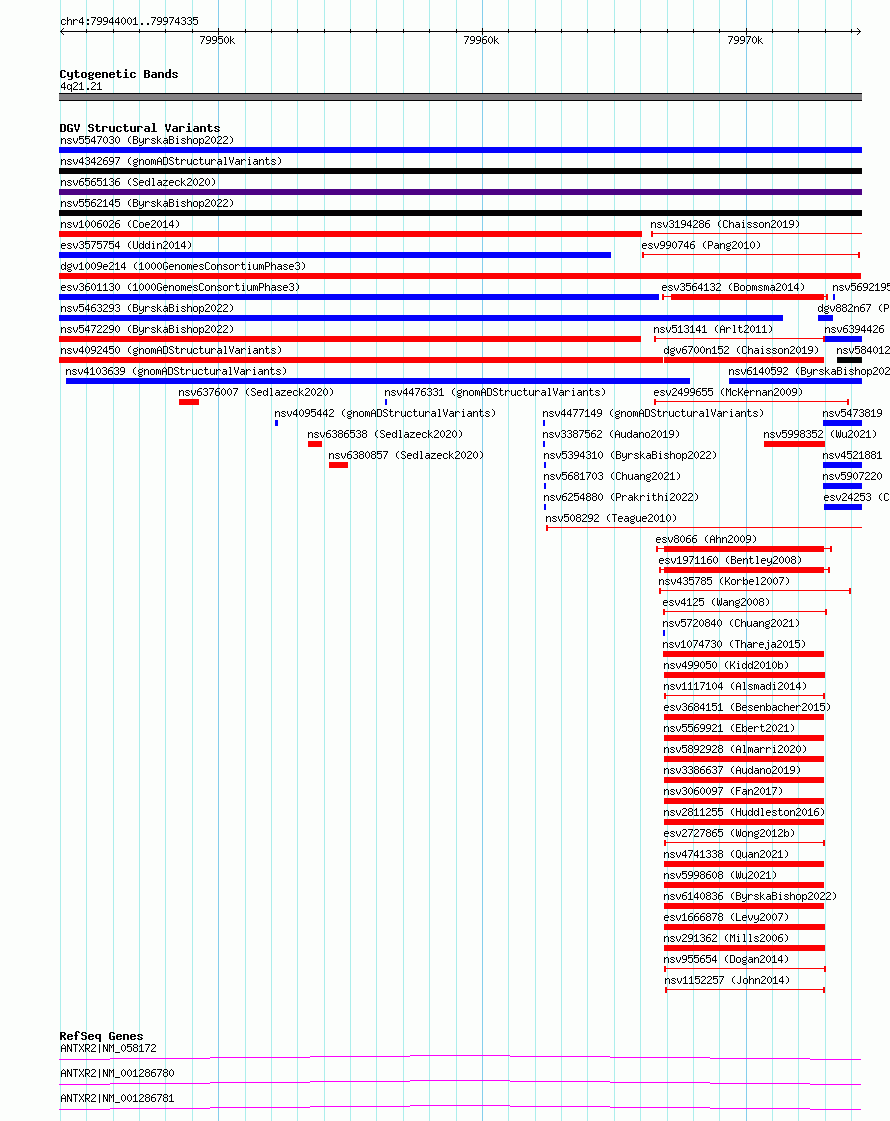 chr4:79944001..79974335

79950k 79960k 79970k

Cytogenetic Bands
4q21.21

DGV Structural Variants
nsv5547030 (ByrskaBishop2022)
nsv4342697 (gnomADStructuralVariants)
nsv6565136 (Sedlazeck2020)
nsv5562145 (ByrskaBishop2022)
nsv1006026 (Coe2014)
nsv3194286 (Chaisson2019)
esv3575754 (Uddin2014)
esv990746 (Pang2010)
dgv1009e214 (1000GenomesConsortiumPhase3)
esv3601130 (1000GenomesConsortiumPhase3)
esv3564132 (Boomsma2014)
nsv5692195
nsv5463293 (ByrskaBishop2022)
dgv882n67 (P
nsv5472290 (ByrskaBishop2022)
nsv513141 (Arlt2011)
nsv6394426
nsv4092450 (gnomADStructuralVariants)
dgv6700n152 (Chaisson2019)
nsv584012
nsv4103639 (gnomADStructuralVariants)
nsv6140592 (ByrskaBishop202
nsv6376007 (Sedlazeck2020)
nsv4476331 (gnomADStructuralVariants)
esv2499655 (McKernan2009)
nsv4095442 (gnomADStructuralVariants)
nsv4477149 (gnomADStructuralVariants)
nsv5473819
nsv6386538 (Sedlazeck2020)
nsv3387562 (Audano2019)
nsv5998352 (Wu2021)
nsv6380857 (Sedlazeck2020)
nsv5394310 (ByrskaBishop2022)
nsv4521881
nsv5681703 (Chuang2021)
nsv5907220
nsv6254880 (Prakrithi2022)
esv24253 (C
nsv508292 (Teague2010)
esv8066 (Ahn2009)
esv1971160 (Bentley2008)
nsv435785 (Korbel2007)
esv4125 (Wang2008)
nsv5720840 (Chuang2021)
nsv1074730 (Thareja2015)
nsv499050 (Kidd2010b)
nsv1117104 (Alsmadi2014)
esv3684151 (Besenbacher2015)
nsv5569921 (Ebert2021)
nsv5892928 (Almarri2020)
nsv3386637 (Audano2019)
nsv3060097 (Fan2017)
nsv2811255 (Huddleston2016)
esv2727865 (Wong2012b)
nsv4741338 (Quan2021)
nsv5998608 (Wu2021)
nsv6140836 (ByrskaBishop2022)
esv1666878 (Levy2007)
nsv291362 (Mills2006)
nsv955654 (Dogan2014)
nsv1152257 (John2014)

RefSeq Genes
ANTXR2|NM_058172
ANTXR2|NM_001286780
ANTXR2|NM_001286781